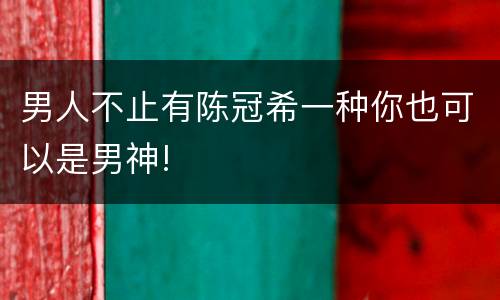 男人不止有陈冠希一种你也可以是男神!